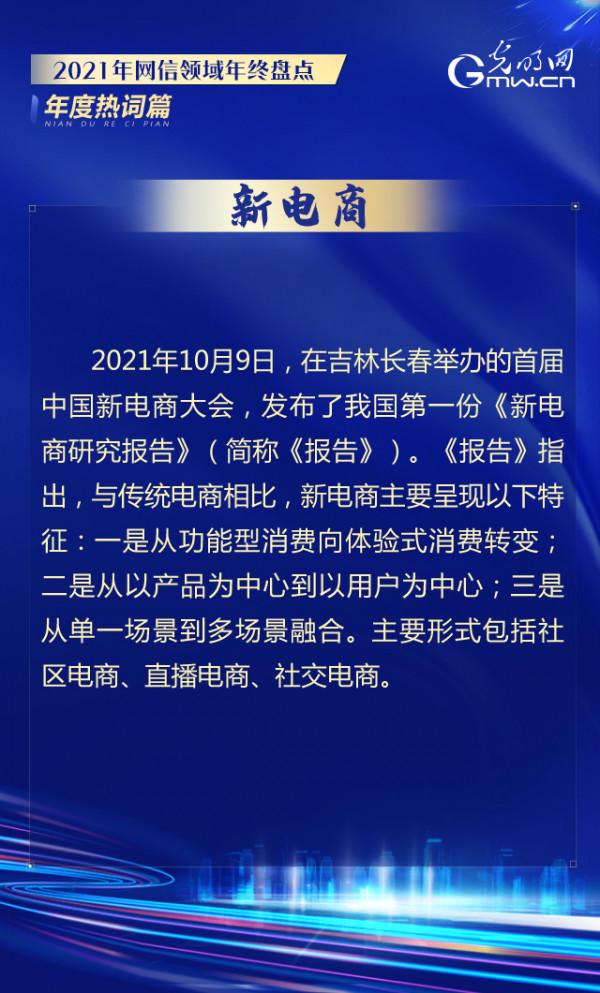 2021年网信领域年终盘点
年度热词篇
NIAN DU RE CI PIAN

光明网
Gmw.cn

新电商

2021年10月9日，在吉林长春举办的首届中国新电商大会，发布了我国第一份《新电商研究报告》（简称《报告》）。《报告》指出，与传统电商相比，新电商主要呈现以下特征：一是从功能型消费向体验式消费转变；二是从以产品为中心到以用户为中心；三是从单一场景到多场景融合。主要形式包括社区电商、直播电商、社交电商。